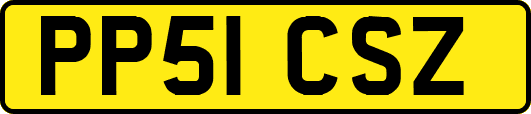 PP51 CSZ